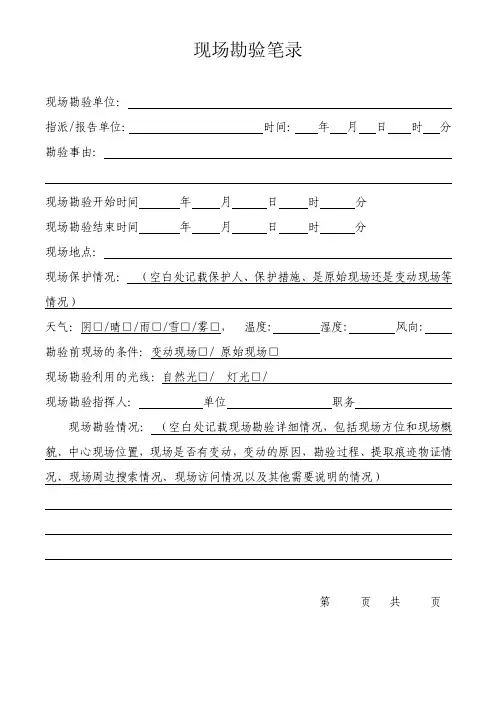 现场勘验笔录

现场勘验单位：

指派/报告单位：　　　　　时间：　年　月　日　时　分

勘验事由：

现场勘验开始时间　　年　　月　　日　　时　　分

现场勘验结束时间　　年　　月　　日　　时　　分

现场地点：

现场保护情况：（空白处记载保护人、保护措施、是原始现场还是变动现场等情况）

天气：阴□/晴□/雨□/雪□/雾□，　温度：　　湿度：　　风向：

勘验前现场的条件：变动现场□/ 原始现场□

现场勘验利用的光线：自然光□/　灯光□/

现场勘验指挥人：　　　单位　　　　职务

现场勘验情况：（空白处记载现场勘验详细情况，包括现场方位和现场概貌、中心现场位置，现场是否有变动，变动的原因，勘验过程、提取痕迹物证情况、现场周边搜索情况、现场访问情况以及其他需要说明的情况）

第　　页　共　　页